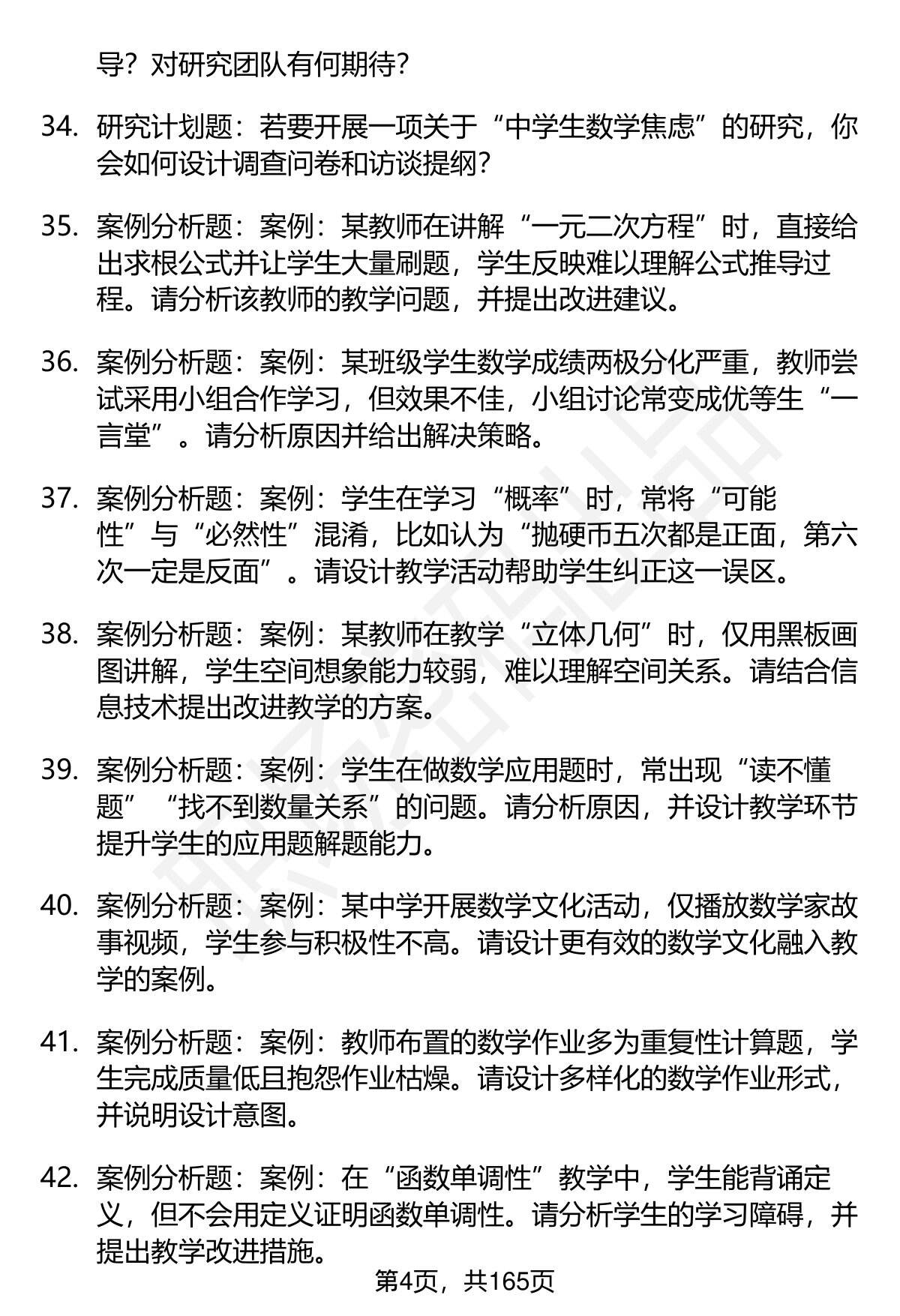 导？对研究团队有何期待？

34. 研究计划题：若要开展一项关于“中学生数学焦虑”的研究，你会如何设计调查问卷和访谈提纲？

35. 案例分析题：案例：某教师在讲解“一元二次方程”时，直接给出求根公式并让学生大量刷题，学生反映难以理解公式推导过程。请分析该教师的教学问题，并提出改进建议。

36. 案例分析题：案例：某班级学生数学成绩两极分化严重，教师尝试采用小组合作学习，但效果不佳，小组讨论常变成优等生“一言堂”。请分析原因并给出解决策略。

37. 案例分析题：案例：学生在学习“概率”时，常将“可能性”与“必然性”混淆，比如认为“抛硬币五次都是正面，第六次一定是反面”。请设计教学活动帮助学生纠正这一误区。

38. 案例分析题：案例：某教师在教学“立体几何”时，仅用黑板画图讲解，学生空间想象能力较弱，难以理解空间关系。请结合信息技术提出改进教学的方案。

39. 案例分析题：案例：学生在做数学应用题时，常出现“读不懂题”“找不到数量关系”的问题。请分析原因，并设计教学环节提升学生的应用题解题能力。

40. 案例分析题：案例：某中学开展数学文化活动，仅播放数学家故事视频，学生参与积极性不高。请设计更有效的数学文化融入教学的案例。

41. 案例分析题：案例：教师布置的数学作业多为重复性计算题，学生完成质量低且抱怨作业枯燥。请设计多样化的数学作业形式，并说明设计意图。

42. 案例分析题：案例：在“函数单调性”教学中，学生能背诵定义，但不会用定义证明函数单调性。请分析学生的学习障碍，并提出教学改进措施。

第4页，共165页